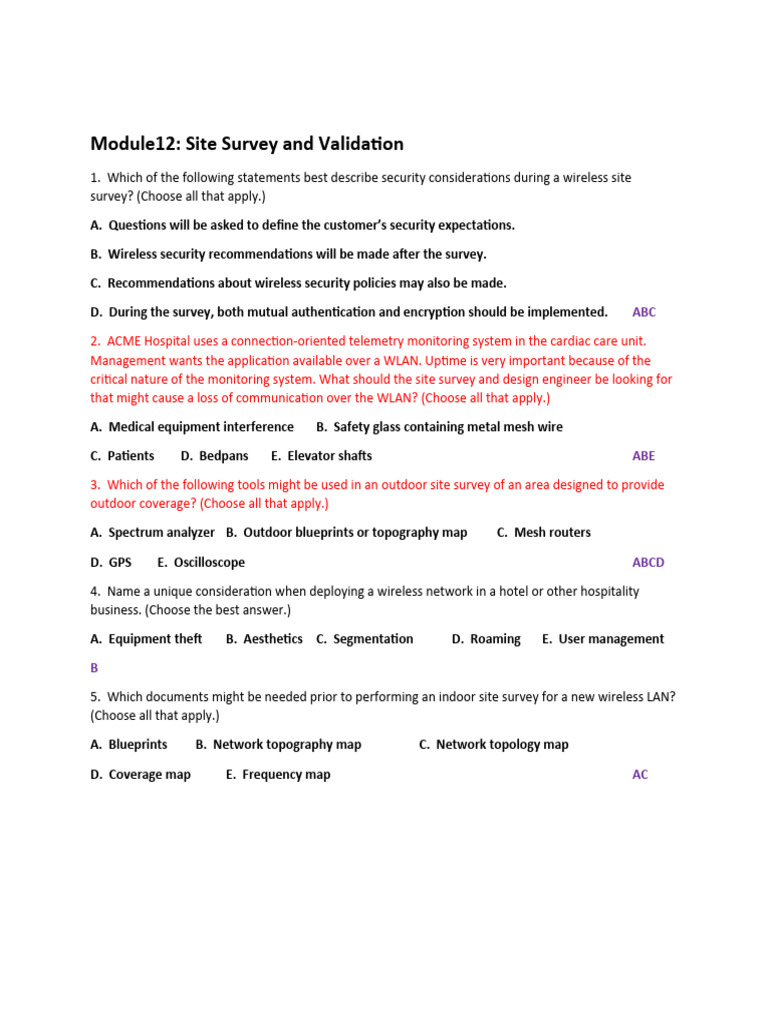 Module12: Site Survey and Validation

1. Which of the following statements best describe security considerations during a wireless site survey? (Choose all that apply.)

A. Questions will be asked to define the customer's security expectations.

B. Wireless security recommendations will be made after the survey.

C. Recommendations about wireless security policies may also be made.

D. During the survey, both mutual authentication and encryption should be implemented. ABC

2. ACME Hospital uses a connection-oriented telemetry monitoring system in the cardiac care unit. Management wants the application available over a WLAN. Uptime is very important because of the critical nature of the monitoring system. What should the site survey and design engineer be looking for that might cause a loss of communication over the WLAN? (Choose all that apply.)

A. Medical equipment interference B. Safety glass containing metal mesh wire

C. Patients D. Bedpans E. Elevator shafts ABE

3. Which of the following tools might be used in an outdoor site survey of an area designed to provide outdoor coverage? (Choose all that apply.)

A. Spectrum analyzer B. Outdoor blueprints or topography map C. Mesh routers

D. GPS E. Oscilloscope ABCD

4. Name a unique consideration when deploying a wireless network in a hotel or other hospitality business. (Choose the best answer.)

A. Equipment theft B. Aesthetics C. Segmentation D. Roaming E. User management

B

5. Which documents might be needed prior to performing an indoor site survey for a new wireless LAN? (Choose all that apply.)

A. Blueprints B. Network topography map C. Network topology map

D. Coverage map E. Frequency map AC